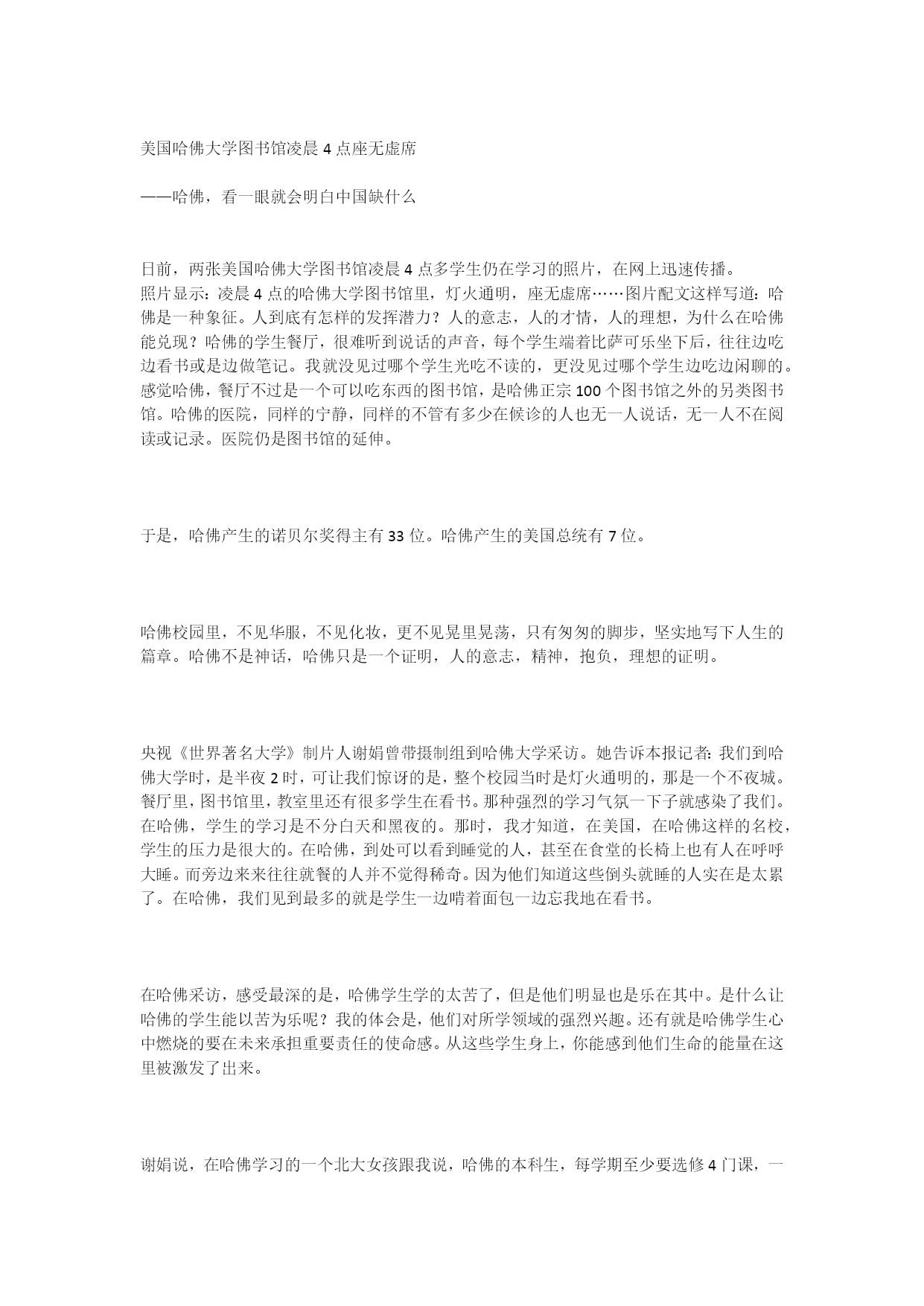 美国哈佛大学图书馆凌晨 4 点座无虚席

——哈佛，看一眼就会明白中国缺什么

日前，两张美国哈佛大学图书馆凌晨 4 点多学生仍在学习的照片，在网上迅速传播。
照片显示：凌晨 4 点的哈佛大学图书馆里，灯火通明，座无虚席……图片配文这样写道：哈佛是一种象征。人到底有怎样的发挥潜力？人的意志，人的才情，人的理想，为什么在哈佛能兑现？哈佛的学生餐厅，很难听到说话的声音，每个学生端着比萨可乐坐下后，往往边吃边看书或是边做笔记。我就没见过哪个学生光吃不读的，更没见过哪个学生边吃边闲聊的。感觉哈佛，餐厅不过是一个可以吃东西的图书馆，是哈佛正宗 100 个图书馆之外的另类图书馆。哈佛的医院，同样的宁静，同样的不管有多少在候诊的人也无一人说话，无一人不在阅读或记录。医院仍是图书馆的延伸。

于是，哈佛产生的诺贝尔奖得主有 33 位。哈佛产生的美国总统有 7 位。

哈佛校园里，不见华服，不见化妆，更不见晃里晃荡，只有匆匆的脚步，坚实地写下人生的篇章。哈佛不是神话，哈佛只是一个证明，人的意志，精神，抱负，理想的证明。

央视《世界著名大学》制片人谢娟曾带摄制组到哈佛大学采访。她告诉本报记者：我们到哈佛大学时，是半夜 2 时，可让我们惊讶的是，整个校园当时是灯火通明的，那是一个不夜城。餐厅里，图书馆里，教室里还有很多学生在看书。那种强烈的学习气氛一下子就感染了我们。在哈佛，学生的学习是不分白天和黑夜的。那时，我才知道，在美国，在哈佛这样的名校，学生的压力是很大的。在哈佛，到处可以看到睡觉的人，甚至在食堂的长椅上也有人在呼呼大睡。而旁边来来往往就餐的人并不觉得稀奇。因为他们知道这些倒头就睡的人实在是太累了。在哈佛，我们见到最多的就是学生一边啃着面包一边忘我地在看书。

在哈佛采访，感受最深的是，哈佛学生学的太苦了，但是他们明显也是乐在其中。是什么让哈佛的学生能以苦为乐呢？我的体会是，他们对所学领域的强烈兴趣。还有就是哈佛学生心中燃烧的要在未来承担重要责任的使命感。从这些学生身上，你能感到他们生命的能量在这里被激发了出来。

谢娟说，在哈佛学习的一个北大女孩跟我说，哈佛的本科生，每学期至少要选修 4 门课，一